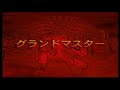 グランドマスター